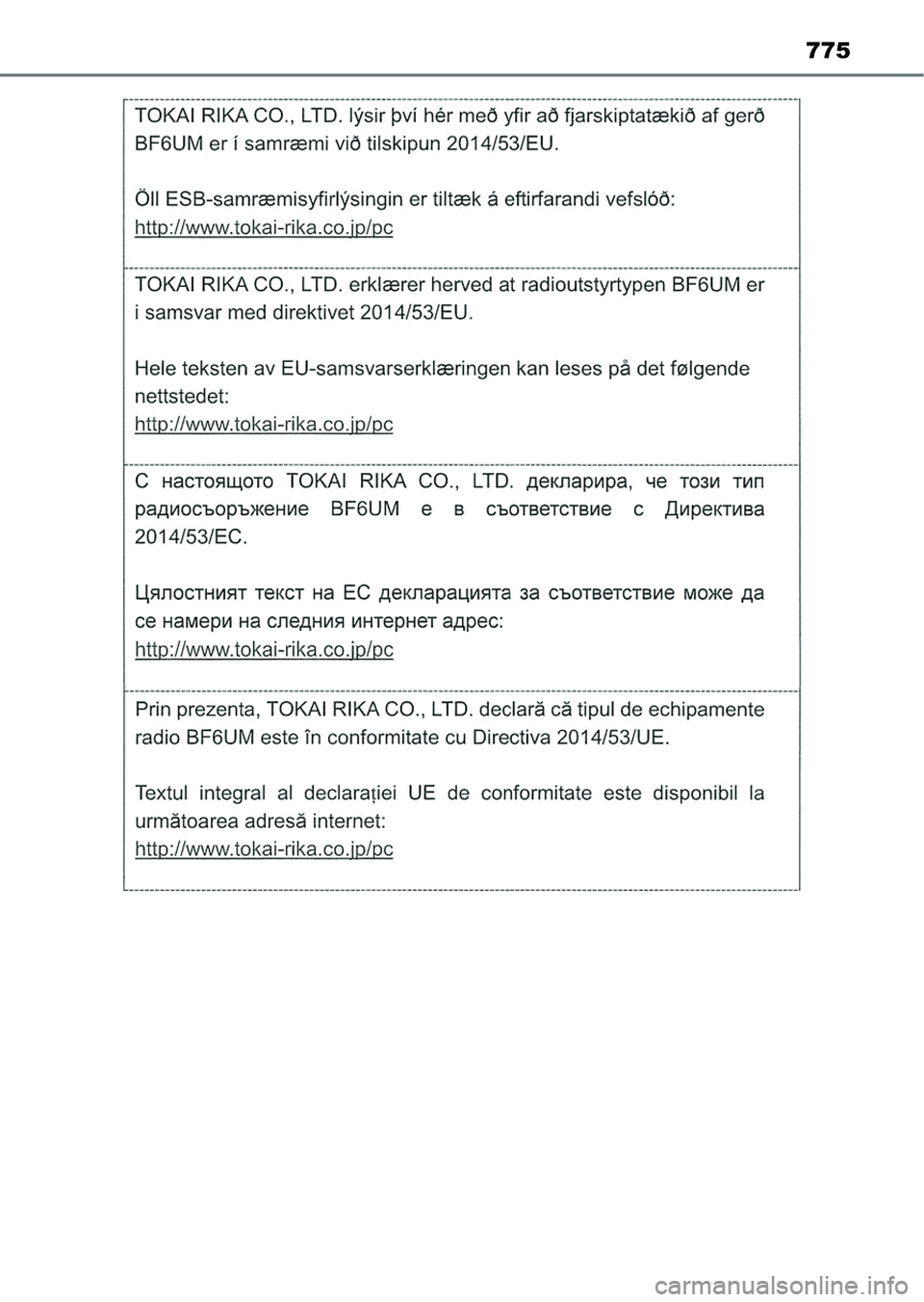 775

TOKAI RIKA CO., LTD. lýsir því hér með yfir að fjarskiptatækið af gerð BF6UM er í samræmi við tilskipun 2014/53/EU.

Öll ESB-samræmisyfirlýsingin er tiltæk á eftirfarandi vefslóð:
http://www.tokai-rika.co.jp/pc

TOKAI RIKA CO., LTD. erklærer herved at radioutstyrtypen BF6UM er i samsvar med direktivet 2014/53/EU.

Hele teksten av EU-samsvarserklæringen kan leses på det følgende nettstedet:
http://www.tokai-rika.co.jp/pc

С настоящото TOKAI RIKA CO., LTD. декларира, че този тип радиосъоръжение BF6UM е в съответствие с Директива 2014/53/ЕС.

Цялостният текст на ЕС декларацията за съответствие може да се намери на следния интернет адрес:
http://www.tokai-rika.co.jp/pc

Prin prezenta, TOKAI RIKA CO., LTD. declară că tipul de echipamente radio BF6UM este în conformitate cu Directiva 2014/53/UE.

Textul integral al declarației UE de conformitate este disponibil la următoarea adresă internet:
http://www.tokai-rika.co.jp/pc

carmanualsonline.info